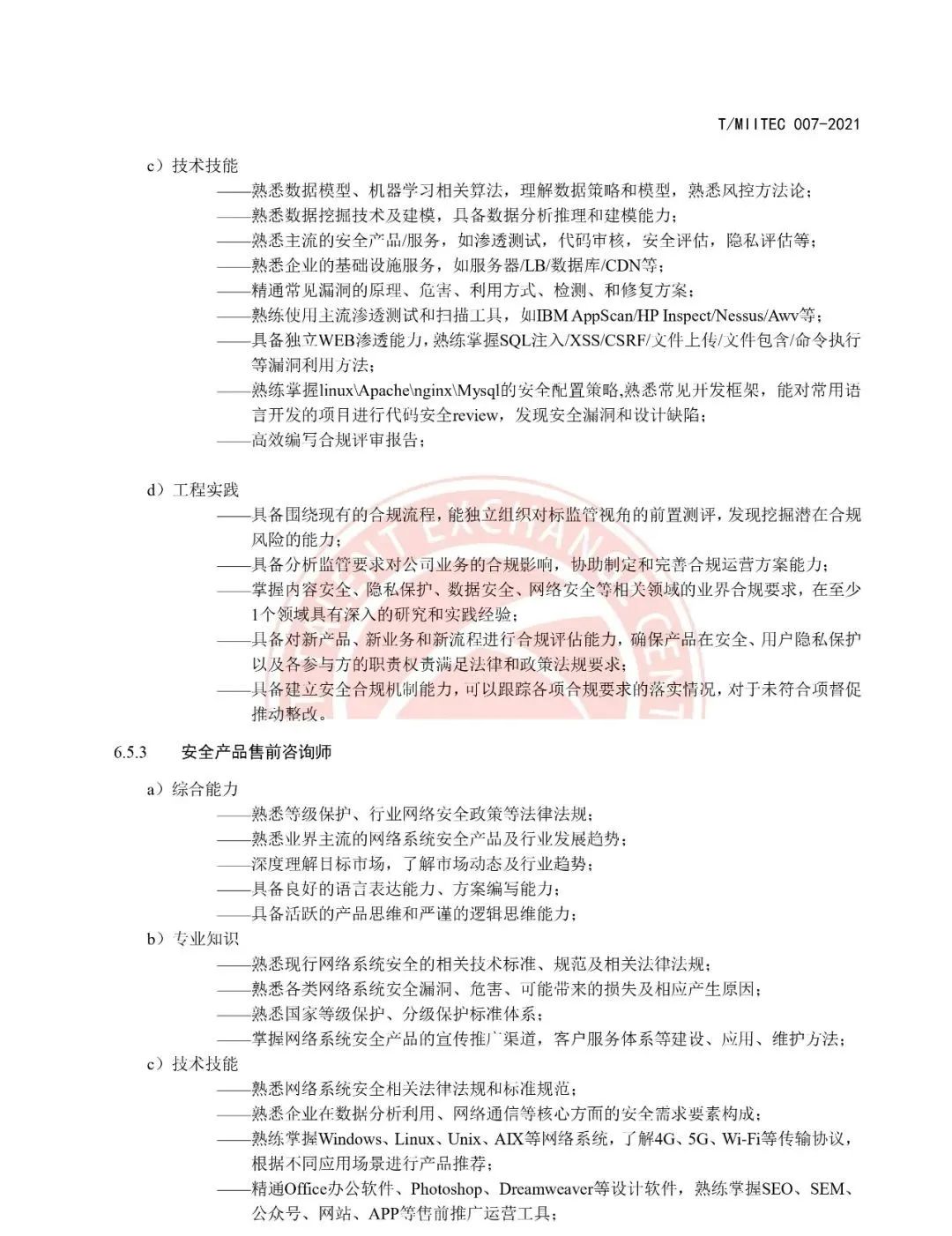 T/MIITEC 007-2021

c）技术技能

——熟悉数据模型、机器学习相关算法，理解数据策略和模型，熟悉风控方法论；

——熟悉数据挖掘技术及建模，具备数据分析推理和建模能力；

——熟悉主流的安全产品/服务，如渗透测试，代码审核，安全评估，隐私评估等；

——熟悉企业的基础设施服务，如服务器/LB/数据库/CDN等；

——精通常见漏洞的原理、危害、利用方式、检测、和修复方案；

——熟练使用主流渗透测试和扫描工具，如IBM AppScan/HP Inspect/Nessus/Awv等；

——具备独立WEB渗透能力，熟练掌握SQL注入/XSS/CSRF/文件上传/文件包含/命令执行等漏洞利用方法；

——熟练掌握linux\Apache\nginx\Mysql的安全配置策略,熟悉常见开发框架，能对常用语言开发的项目进行代码安全review，发现安全漏洞和设计缺陷；

——高效编写合规评审报告；

d）工程实践

——具备围绕现有的合规流程，能独立组织对标监管视角的前置测评，发现挖掘潜在合规风险的能力；

——具备分析监管要求对公司业务的合规影响，协助制定和完善合规运营方案能力；

——掌握内容安全、隐私保护、数据安全、网络安全等相关领域的业界合规要求，在至少1个领域具有深入的研究和实践经验；

——具备对新产品、新业务和新流程进行合规评估能力，确保产品在安全、用户隐私保护以及各参与方的职责权责满足法律和政策法规要求；

——具备建立安全合规机制能力，可以跟踪各项合规要求的落实情况，对于未符合项督促推动整改。

6.5.3 安全产品售前咨询师

a）综合能力

——熟悉等级保护、行业网络安全政策等法律法规；

——熟悉业界主流的网络系统安全产品及行业发展趋势；

——深度理解目标市场，了解市场动态及行业趋势；

——具备良好的语言表达能力、方案编写能力；

——具备活跃的产品思维和严谨的逻辑思维能力；

b）专业知识

——熟悉现行网络系统安全的相关技术标准、规范及相关法律法规；

——熟悉各类网络系统安全漏洞、危害、可能带来的损失及相应产生原因；

——熟悉国家等级保护、分级保护标准体系；

——掌握网络系统安全产品的宣传推广渠道，客户服务体系等建设、应用、维护方法；

c）技术技能

——熟悉网络系统安全相关法律法规和标准规范；

——熟悉企业在数据分析利用、网络通信等核心方面的安全需求要素构成；

——熟练掌握Windows、Linux、Unix、AIX等网络系统，了解4G、5G、Wi-Fi等传输协议，根据不同应用场景进行产品推荐；

——精通Office办公软件、Photoshop、Dreamweaver等设计软件，熟练掌握SEO、SEM、公众号、网站、APP等售前推广运营工具；